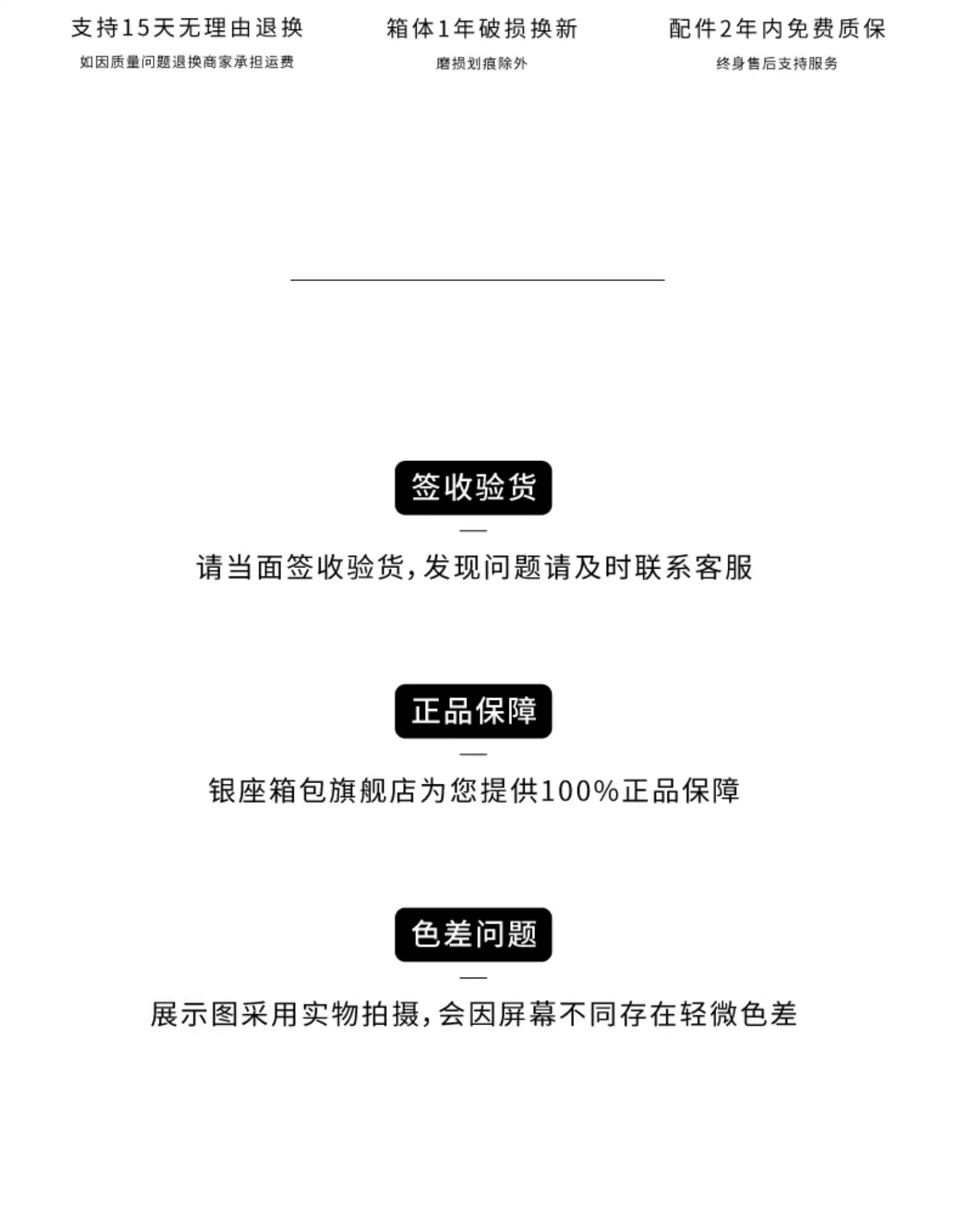 支持15天无理由退换
如因质量问题退换商家承担运费

箱体1年破损换新
磨损划痕除外

配件2年内免费质保
终身售后支持服务

签收验货

请当面签收验货,发现问题请及时联系客服

正品保障

银座箱包旗舰店为您提供100%正品保障

色差问题

展示图采用实物拍摄,会因屏幕不同存在轻微色差